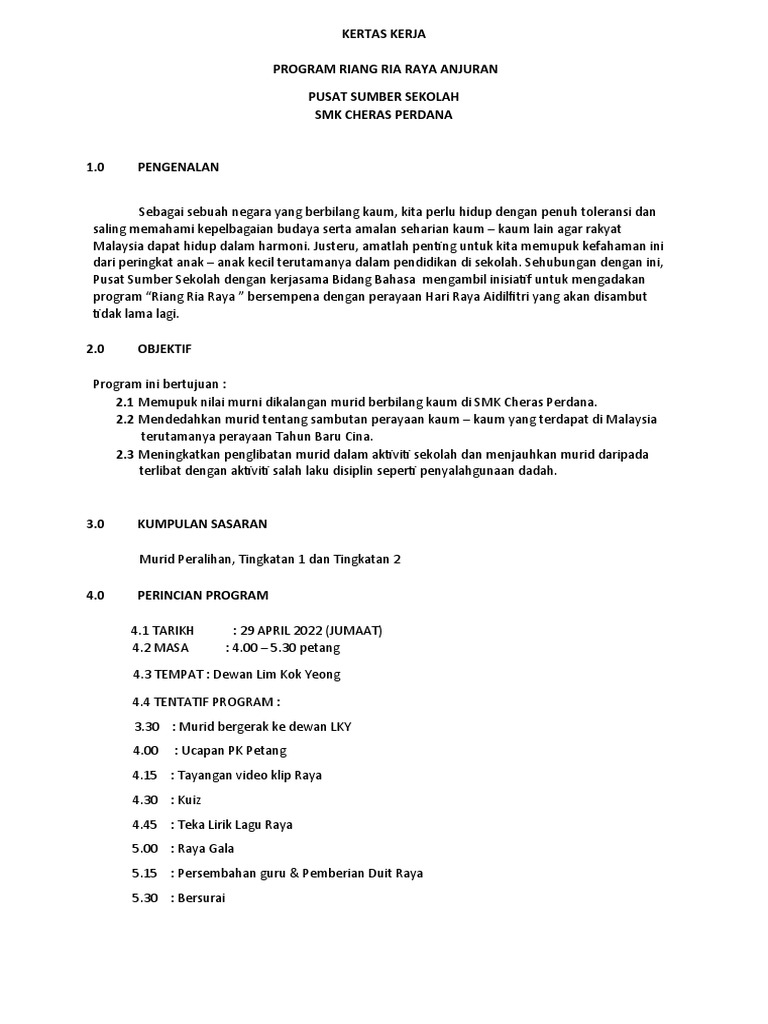 KERTAS KERJA

PROGRAM RIANG RIA RAYA ANJURAN

PUSAT SUMBER SEKOLAH
SMK CHERAS PERDANA

1.0 PENGENALAN

Sebagai sebuah negara yang berbilang kaum, kita perlu hidup dengan penuh toleransi dan saling memahami kepelbagaian budaya serta amalan seharian kaum – kaum lain agar rakyat Malaysia dapat hidup dalam harmoni. Justeru, amatlah penting untuk kita memupuk kefahaman ini dari peringkat anak – anak kecil terutamanya dalam pendidikan di sekolah. Sehubungan dengan ini, Pusat Sumber Sekolah dengan kerjasama Bidang Bahasa mengambil inisiatif untuk mengadakan program "Riang Ria Raya " bersempena dengan perayaan Hari Raya Aidilfitri yang akan disambut tidak lama lagi.

2.0 OBJEKTIF

Program ini bertujuan :
2.1 Memupuk nilai murni dikalangan murid berbilang kaum di SMK Cheras Perdana.
2.2 Mendedahkan murid tentang sambutan perayaan kaum – kaum yang terdapat di Malaysia terutamanya perayaan Tahun Baru Cina.
2.3 Meningkatkan penglibatan murid dalam aktiviti sekolah dan menjauhkan murid daripada terlibat dengan aktiviti salah laku disiplin seperti penyalahgunaan dadah.

3.0 KUMPULAN SASARAN

Murid Peralihan, Tingkatan 1 dan Tingkatan 2

4.0 PERINCIAN PROGRAM

4.1 TARIKH : 29 APRIL 2022 (JUMAAT)
4.2 MASA : 4.00 – 5.30 petang

4.3 TEMPAT : Dewan Lim Kok Yeong

4.4 TENTATIF PROGRAM :

3.30 : Murid bergerak ke dewan LKY

4.00 : Ucapan PK Petang

4.15 : Tayangan video klip Raya

4.30 : Kuiz

4.45 : Teka Lirik Lagu Raya

5.00 : Raya Gala

5.15 : Persembahan guru & Pemberian Duit Raya

5.30 : Bersurai